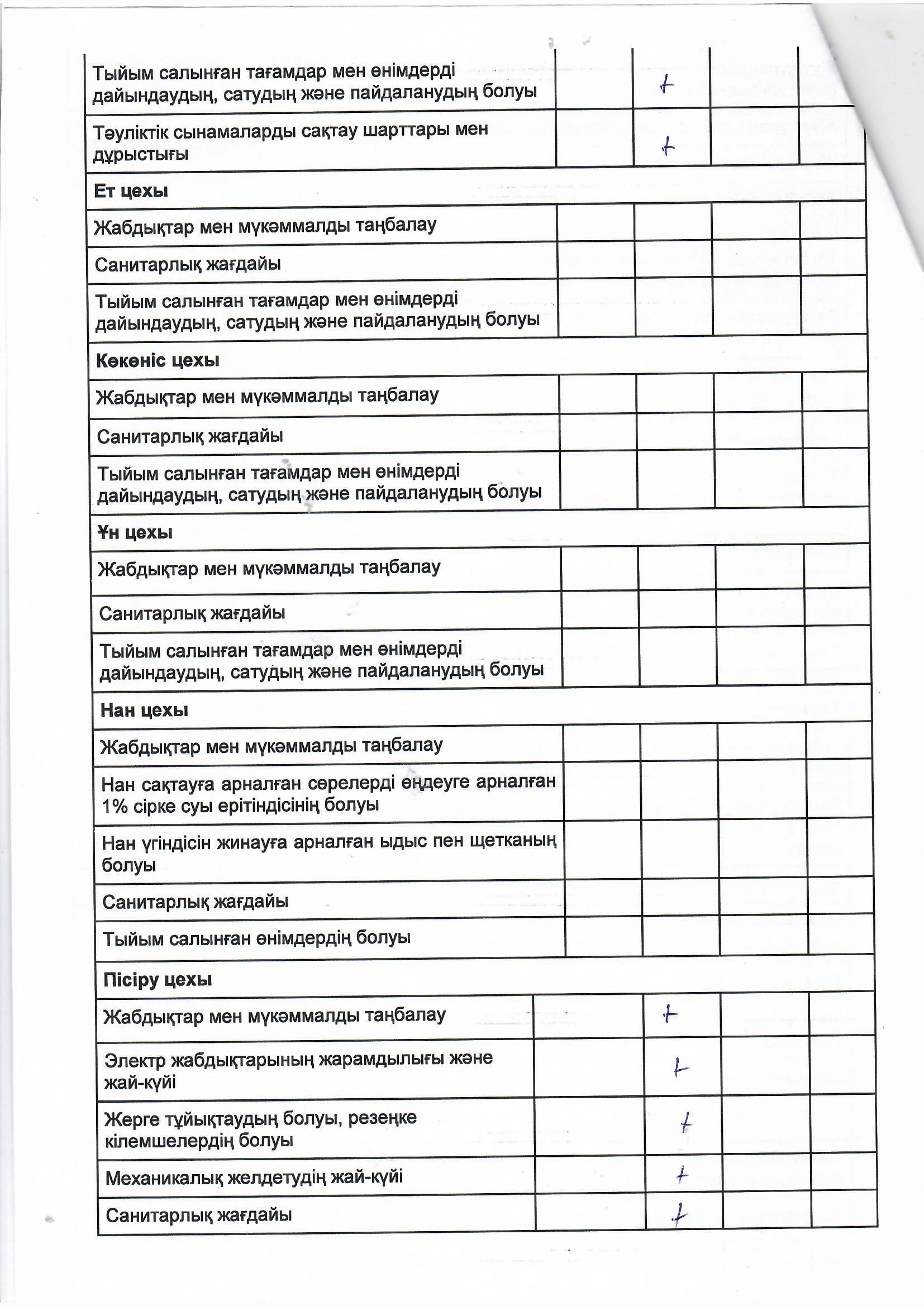 | | | | | |
|---|---|---|---|---|
| Тыйым салынған тағамдар мен өнімдерді дайындаудың, сатудың және пайдаланудың болуы | | + | | |
| Тәуліктік сынамаларды сақтау шарттары мен дұрыстығы | | + | | |
| **Ет цехы** | | | | |
| Жабдықтар мен мүкәммалды таңбалау | | | | |
| Санитарлық жағдайы | | | | |
| Тыйым салынған тағамдар мен өнімдерді дайындаудың, сатудың және пайдаланудың болуы | | | | |
| **Көкөніс цехы** | | | | |
| Жабдықтар мен мүкәммалды таңбалау | | | | |
| Санитарлық жағдайы | | | | |
| Тыйым салынған тағамдар мен өнімдерді дайындаудың, сатудың және пайдаланудың болуы | | | | |
| **Ұн цехы** | | | | |
| Жабдықтар мен мүкәммалды таңбалау | | | | |
| Санитарлық жағдайы | | | | |
| Тыйым салынған тағамдар мен өнімдерді дайындаудың, сатудың және пайдаланудың болуы | | | | |
| **Нан цехы** | | | | |
| Жабдықтар мен мүкәммалды таңбалау | | | | |
| Нан сақтауға арналған сөрелерді өңдеуге арналған 1% сірке суы ерітіндісінің болуы | | | | |
| Нан үгіндісін жинауға арналған ыдыс пен щетканың болуы | | | | |
| Санитарлық жағдайы | | | | |
| Тыйым салынған өнімдердің болуы | | | | |
| **Пісіру цехы** | | | | |
| Жабдықтар мен мүкәммалды таңбалау | | + | | |
| Электр жабдықтарының жарамдылығы және жай-күйі | | + | | |
| Жерге тұйықтаудың болуы, резеңке кілемшелердің болуы | | + | | |
| Механикалық желдетудің жай-күйі | | + | | |
| Санитарлық жағдайы | | + | | |